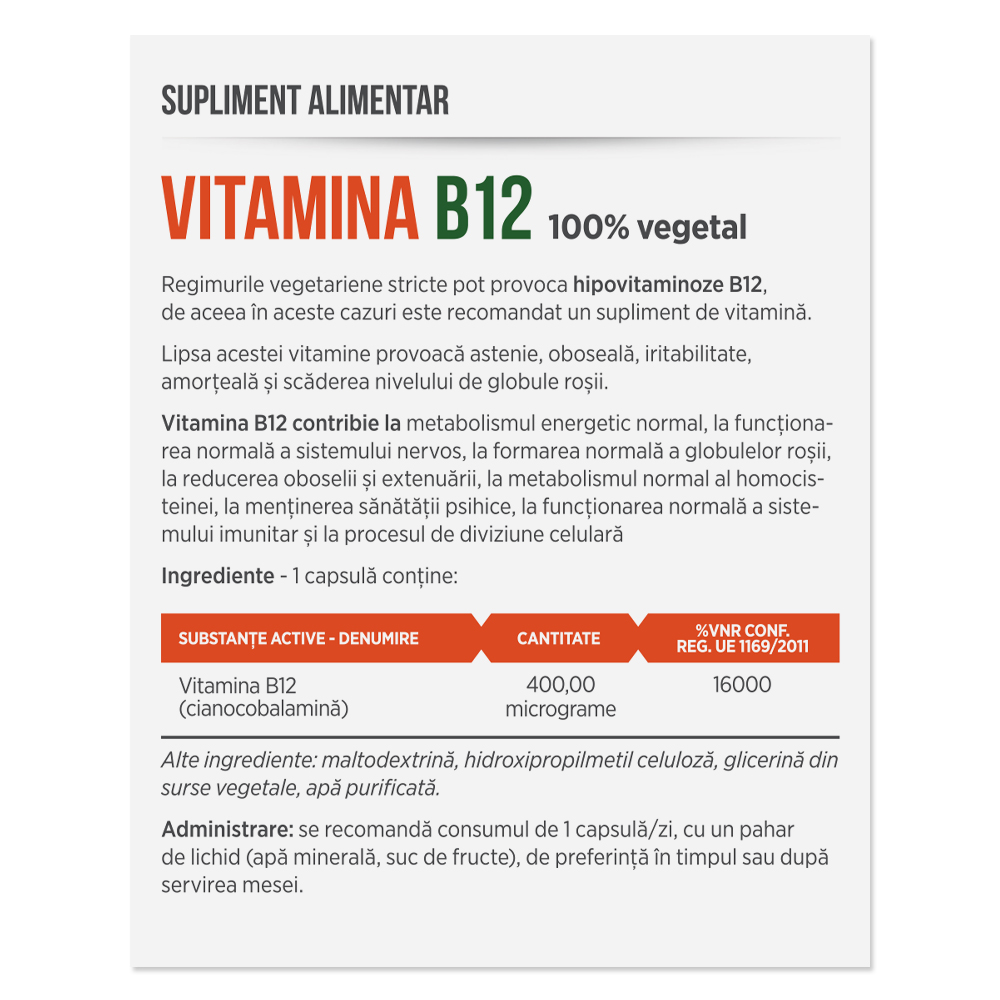 SUPLIMENT ALIMENTAR

VITAMINA B12 100% vegetal

Regimurile vegetariene stricte pot provoca hipovitaminoze B12, de aceea în aceste cazuri este recomandat un supliment de vitamină.

Lipsa acestei vitamine provoacă astenie, oboseală, iritabilitate, amorțeală și scăderea nivelului de globule roșii.

Vitamina B12 contribie la metabolismul energetic normal, la funcționarea normală a sistemului nervos, la formarea normală a globulelor roșii, la reducerea oboselii și extenuării, la metabolismul normal al homocisteinei, la menținerea sănătății psihice, la funcționarea normală a sistemului imunitar și la procesul de diviziune celulară

Ingrediente - 1 capsulă conține:

| SUBSTANȚE ACTIVE - DENUMIRE | CANTITATE | %VNR CONF. REG. UE 1169/2011 |
|---|---|---|
| Vitamina B12 (cianocobalamină) | 400,00 micrograme | 16000 |

Alte ingrediente: maltodextrină, hidroxipropilmetil celuloză, glicerină din surse vegetale, apă purificată.

Administrare: se recomandă consumul de 1 capsulă/zi, cu un pahar de lichid (apă minerală, suc de fructe), de preferință în timpul sau după servirea mesei.